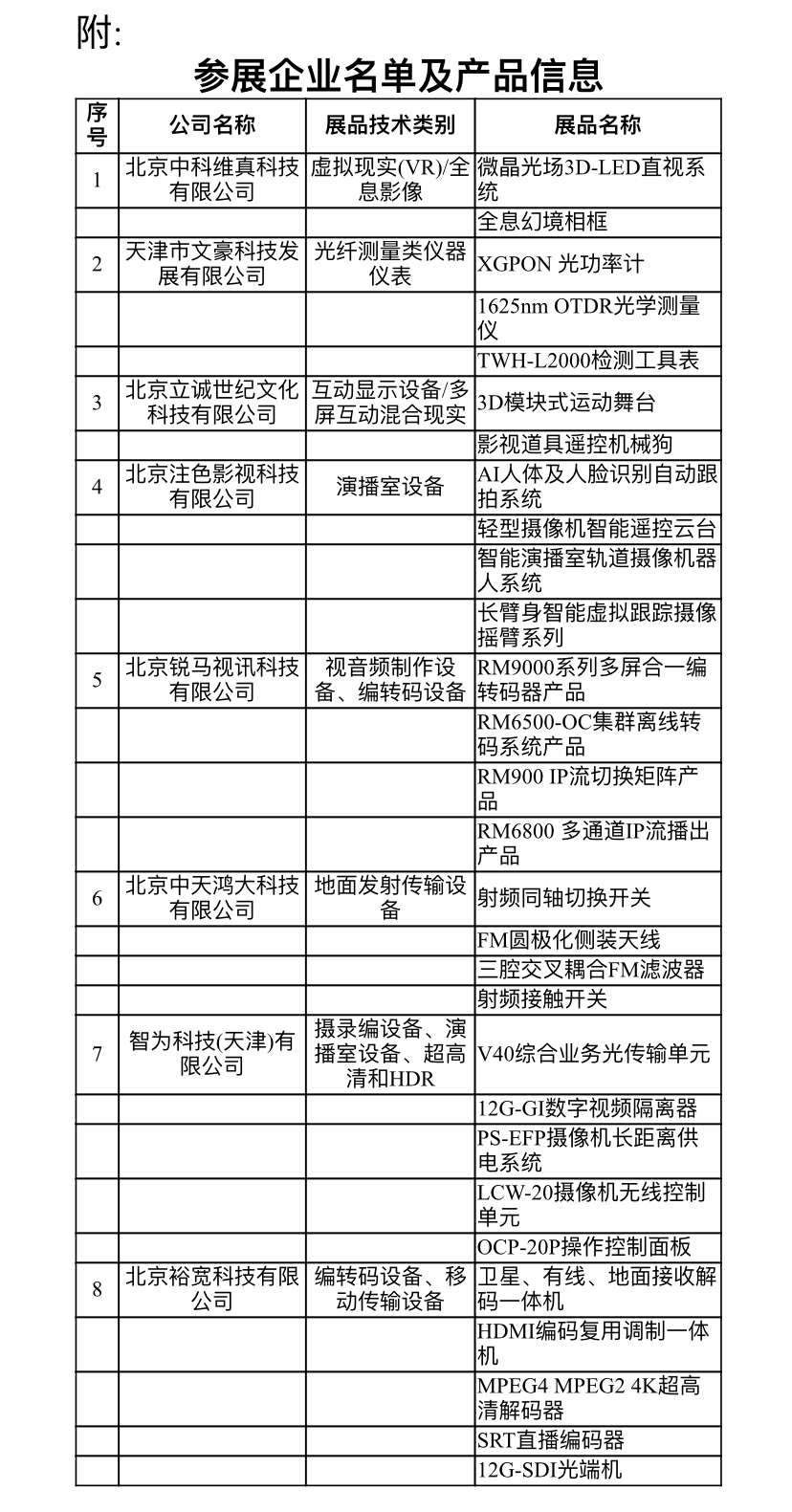 附:

参展企业名单及产品信息

| 序号 | 公司名称 | 展品技术类别 | 展品名称 |
|---|---|---|---|
| 1 | 北京中科维真科技有限公司 | 虚拟现实(VR)/全息影像 | 微晶光场3D-LED直视系统 |
| | | | 全息幻境相框 |
| 2 | 天津市文豪科技发展有限公司 | 光纤测量类仪器仪表 | XGPON 光功率计 |
| | | | 1625nm OTDR光学测量仪 |
| | | | TWH-L2000检测工具表 |
| 3 | 北京立诚世纪文化科技有限公司 | 互动显示设备/多屏互动混合现实 | 3D模块式运动舞台 |
| | | | 影视道具遥控机械狗 |
| 4 | 北京注色影视科技有限公司 | 演播室设备 | AI人体及人脸识别自动跟拍系统 |
| | | | 轻型摄像机智能遥控云台 |
| | | | 智能演播室轨道摄像机器人系统 |
| | | | 长臂身智能虚拟跟踪摄像摇臂系列 |
| 5 | 北京锐马视讯科技有限公司 | 视音频制作设备、编转码设备 | RM9000系列多屏合一编转码器产品 |
| | | | RM6500-OC集群离线转码系统产品 |
| | | | RM900 IP流切换矩阵产品 |
| | | | RM6800 多通道IP流播出产品 |
| 6 | 北京中天鸿大科技有限公司 | 地面发射传输设备 | 射频同轴切换开关 |
| | | | FM圆极化侧装天线 |
| | | | 三腔交叉耦合FM滤波器 |
| | | | 射频接触开关 |
| 7 | 智为科技(天津)有限公司 | 摄录编设备、演播室设备、超高清和HDR | V40综合业务光传输单元 |
| | | | 12G-GI数字视频隔离器 |
| | | | PS-EFP摄像机长距离供电系统 |
| | | | LCW-20摄像机无线控制单元 |
| | | | OCP-20P操作控制面板 |
| 8 | 北京裕宽科技有限公司 | 编转码设备、移动传输设备 | 卫星、有线、地面接收解码一体机 |
| | | | HDMI编码复用调制一体机 |
| | | | MPEG4 MPEG2 4K超高清解码器 |
| | | | SRT直播编码器 |
| | | | 12G-SDI光端机 |